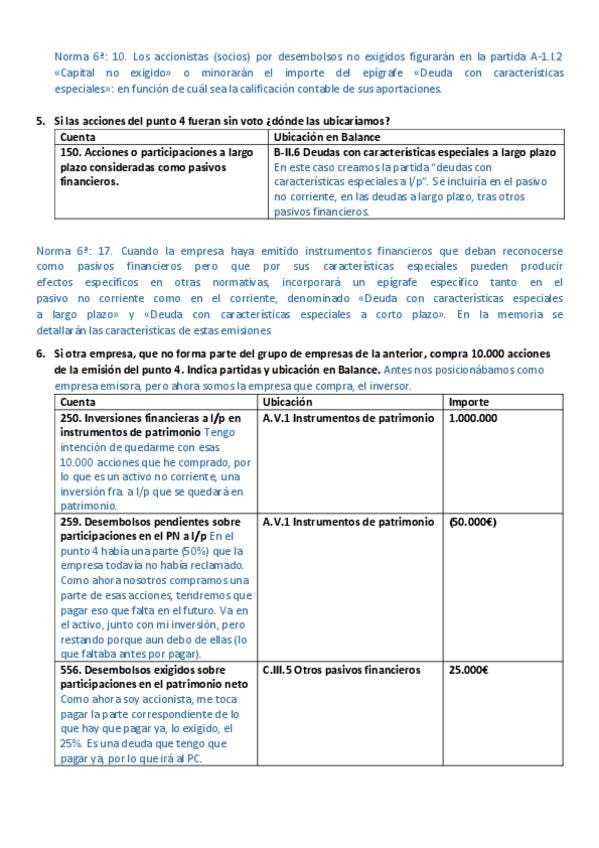 Norma 6ª: 10. Los accionistas (socios) por desembolsos no exigidos figurarán en la partida A-1.I.2 «Capital no exigido» o minorarán el importe del epígrafe «Deuda con características especiales»: en función de cuál sea la calificación contable de sus aportaciones.

5. Si las acciones del punto 4 fueran sin voto ¿dónde las ubicaríamos?

| Cuenta | Ubicación en Balance |
|---|---|
| 150. Acciones o participaciones a largo plazo consideradas como pasivos financieros. | B-II.6 Deudas con características especiales a largo plazo En este caso creamos la partida "deudas con características especiales a l/p". Se incluiría en el pasivo no corriente, en las deudas a largo plazo, tras otros pasivos financieros. |

Norma 6ª: 17. Cuando la empresa haya emitido instrumentos financieros que deban reconocerse como pasivos financieros pero que por sus características especiales pueden producir efectos específicos en otras normativas, incorporará un epígrafe específico tanto en el pasivo no corriente como en el corriente, denominado «Deuda con características especiales a largo plazo» y «Deuda con características especiales a corto plazo». En la memoria se detallarán las características de estas emisiones

6. Si otra empresa, que no forma parte del grupo de empresas de la anterior, compra 10.000 acciones de la emisión del punto 4. Indica partidas y ubicación en Balance. Antes nos posicionábamos como empresa emisora, pero ahora somos la empresa que compra, el inversor.

| Cuenta | Ubicación | Importe |
|---|---|---|
| 250. Inversiones financieras a l/p en instrumentos de patrimonio Tengo intención de quedarme con esas 10.000 acciones que he comprado, por lo que es un activo no corriente, una inversión fra. a l/p que se quedará en patrimonio. | A.V.1 Instrumentos de patrimonio | 1.000.000 |
| 259. Desembolsos pendientes sobre participaciones en el PN a l/p En el punto 4 había una parte (50%) que la empresa todavía no había reclamado. Como ahora nosotros compramos una parte de esas acciones, tendremos que pagar eso que falta en el futuro. Va en el activo, junto con mi inversión, pero restando porque aun debo de ellas (lo que faltaba antes por pagar). | A.V.1 Instrumentos de patrimonio | (50.000€) |
| 556. Desembolsos exigidos sobre participaciones en el patrimonio neto Como ahora soy accionista, me toca pagar la parte correspondiente de lo que hay que pagar ya, lo exigido, el 25%. Es una deuda que tengo que pagar ya, por lo que irá al PC. | C.III.5 Otros pasivos financieros | 25.000€ |